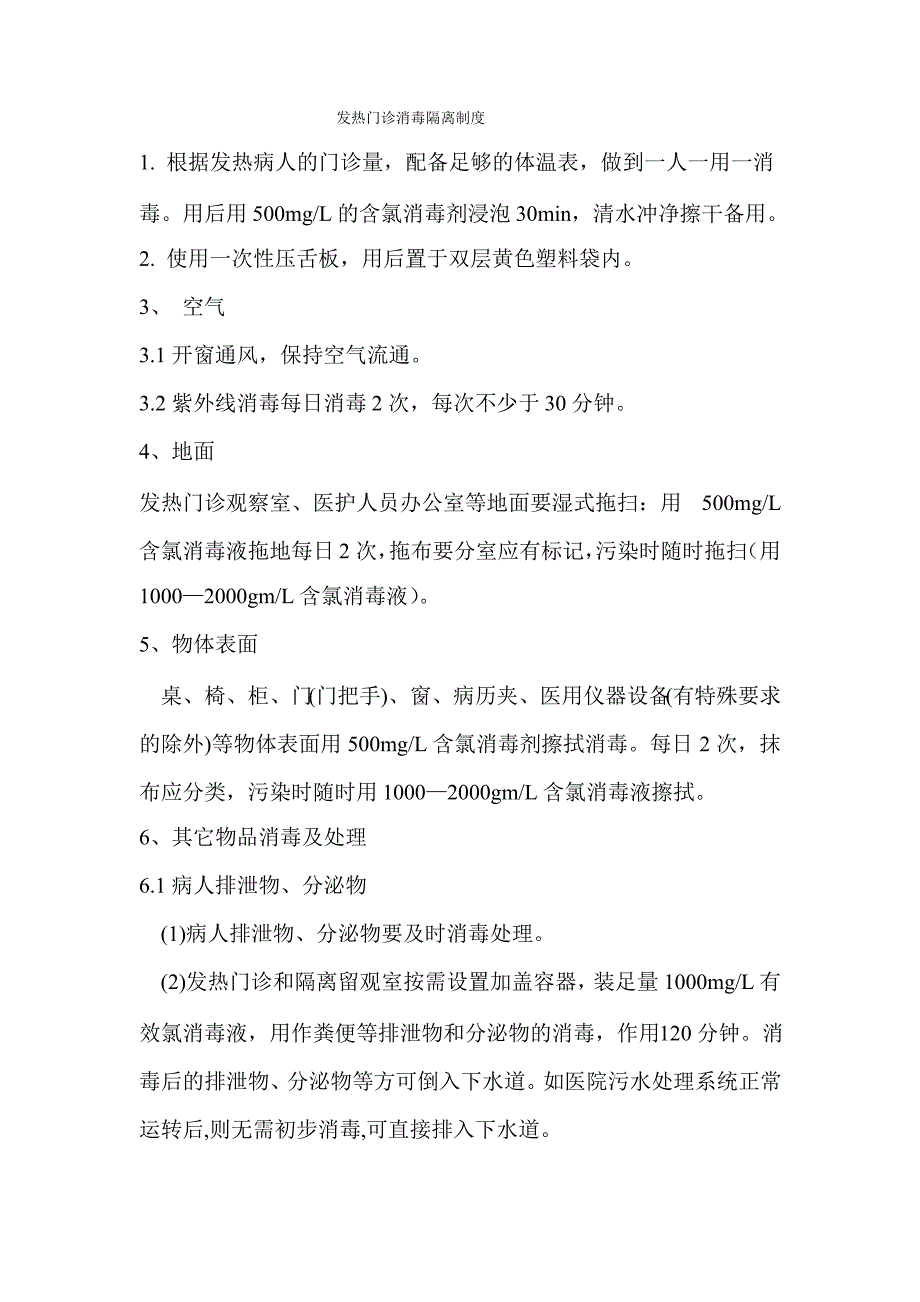 发热门诊消毒隔离制度

1. 根据发热病人的门诊量，配备足够的体温表，做到一人一用一消毒。用后用 500mg/L 的含氯消毒剂浸泡 30min，清水冲净擦干备用。

2. 使用一次性压舌板，用后置于双层黄色塑料袋内。

3、 空气

3.1 开窗通风，保持空气流通。

3.2 紫外线消毒每日消毒 2 次，每次不少于 30 分钟。

4、地面

发热门诊观察室、医护人员办公室等地面要湿式拖扫：用 500mg/L 含氯消毒液拖地每日 2 次，拖布要分室应有标记，污染时随时拖扫（用 1000—2000gm/L 含氯消毒液）。

5、物体表面

桌、椅、柜、门(门把手)、窗、病历夹、医用仪器设备(有特殊要求的除外)等物体表面用 500mg/L 含氯消毒剂擦拭消毒。每日 2 次，抹布应分类，污染时随时用 1000—2000gm/L 含氯消毒液擦拭。

6、其它物品消毒及处理

6.1 病人排泄物、分泌物

(1)病人排泄物、分泌物要及时消毒处理。

(2)发热门诊和隔离留观室按需设置加盖容器，装足量 1000mg/L 有效氯消毒液，用作粪便等排泄物和分泌物的消毒，作用120 分钟。消毒后的排泄物、分泌物等方可倒入下水道。如医院污水处理系统正常运转后,则无需初步消毒,可直接排入下水道。